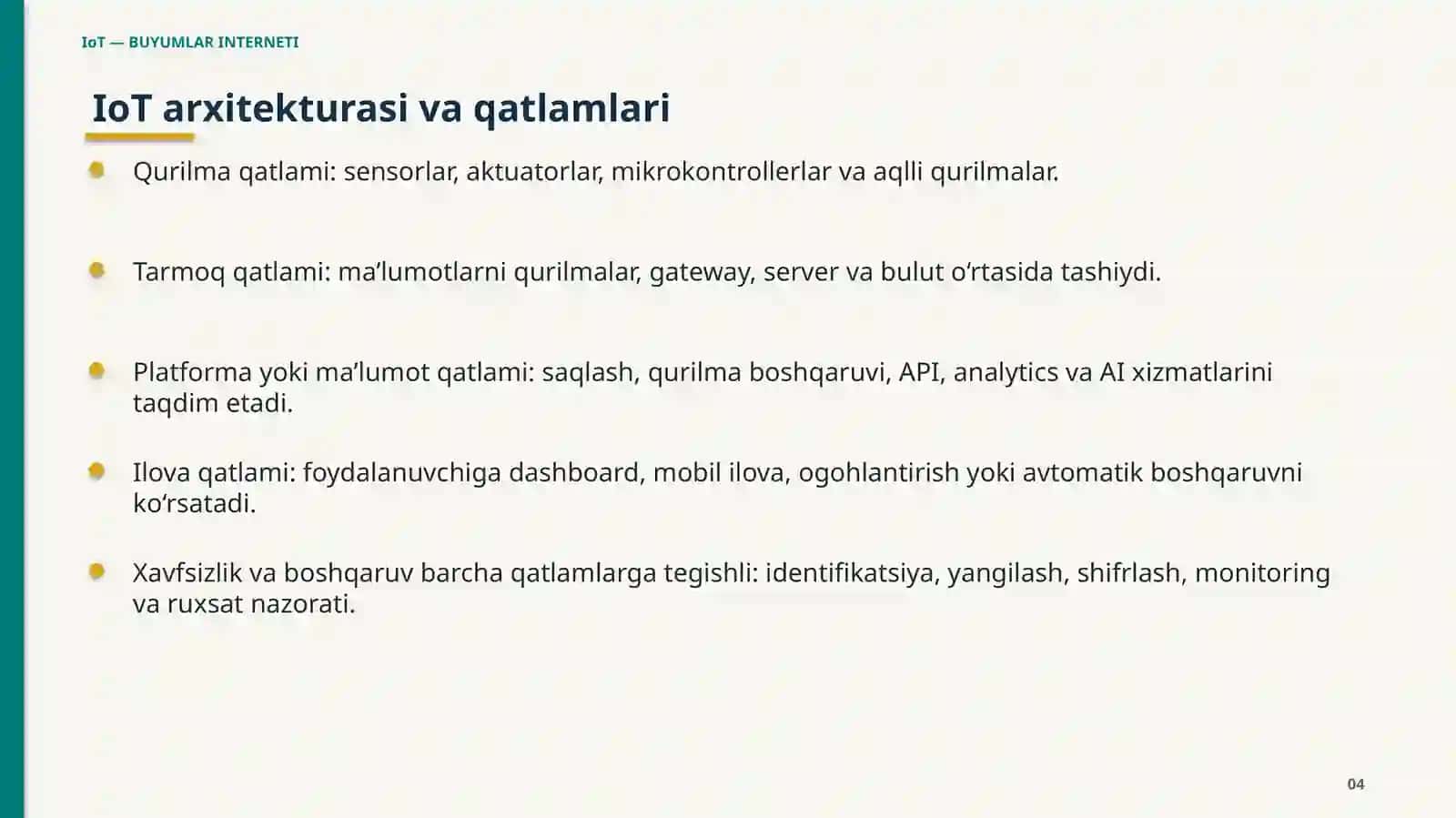 IoT — BUYUMLAR INTERNETI

IoT arxitekturasi va qatlamlari

• Qurilma qatlami: sensorlar, aktuatorlar, mikrokontrollerlar va aqlli qurilmalar.

• Tarmoq qatlami: ma'lumotlarni qurilmalar, gateway, server va bulut o'rtasida tashiydi.

• Platforma yoki ma'lumot qatlami: saqlash, qurilma boshqaruvi, API, analytics va AI xizmatlarini taqdim etadi.

• Ilova qatlami: foydalanuvchiga dashboard, mobil ilova, ogohlantirish yoki avtomatik boshqaruvni ko'rsatadi.

• Xavfsizlik va boshqaruv barcha qatlamlarga tegishli: identifikatsiya, yangilash, shifrlash, monitoring va ruxsat nazorati.

04